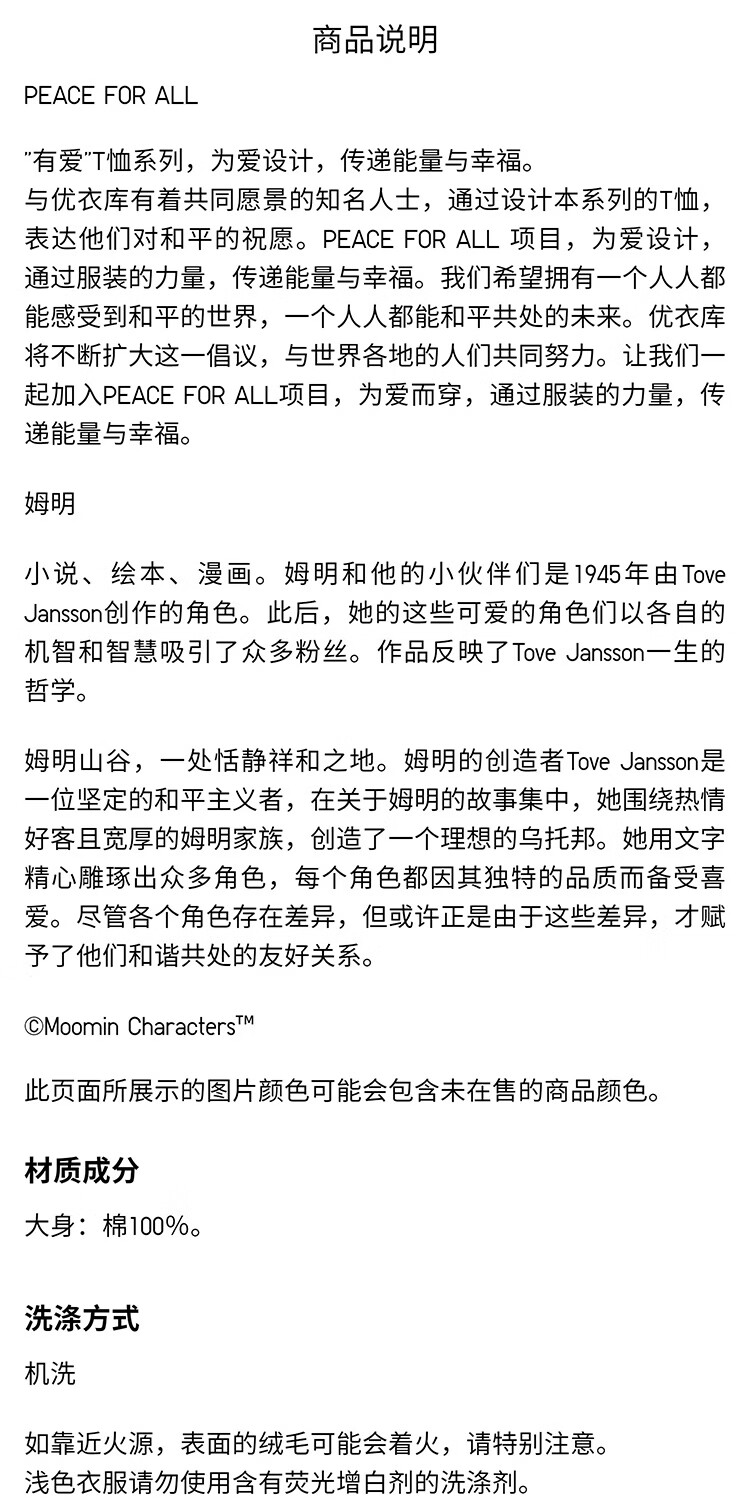 商品说明

PEACE FOR ALL

“有爱”T恤系列，为爱设计，传递能量与幸福。
与优衣库有着共同愿景的知名人士，通过设计本系列的T恤，表达他们对和平的祝愿。PEACE FOR ALL 项目，为爱设计，通过服装的力量，传递能量与幸福。我们希望拥有一个人人都能感受到和平的世界，一个人人都能和平共处的未来。优衣库将不断扩大这一倡议，与世界各地的人们共同努力。让我们一起加入PEACE FOR ALL项目，为爱而穿，通过服装的力量，传递能量与幸福。

姆明

小说、绘本、漫画。姆明和他的小伙伴们是1945年由Tove Jansson创作的角色。此后，她的这些可爱的角色们以各自的机智和智慧吸引了众多粉丝。作品反映了Tove Jansson一生的哲学。

姆明山谷，一处恬静祥和之地。姆明的创造者Tove Jansson是一位坚定的和平主义者，在关于姆明的故事集中，她围绕热情好客且宽厚的姆明家族，创造了一个理想的乌托邦。她用文字精心雕琢出众多角色，每个角色都因其独特的品质而备受喜爱。尽管各个角色存在差异，但或许正是由于这些差异，才赋予了他们和谐共处的友好关系。

©Moomin Characters™

此页面所展示的图片颜色可能会包含未在售的商品颜色。

材质成分

大身：棉100%。

洗涤方式

机洗

如靠近火源，表面的绒毛可能会着火，请特别注意。
浅色衣服请勿使用含有荧光增白剂的洗涤剂。